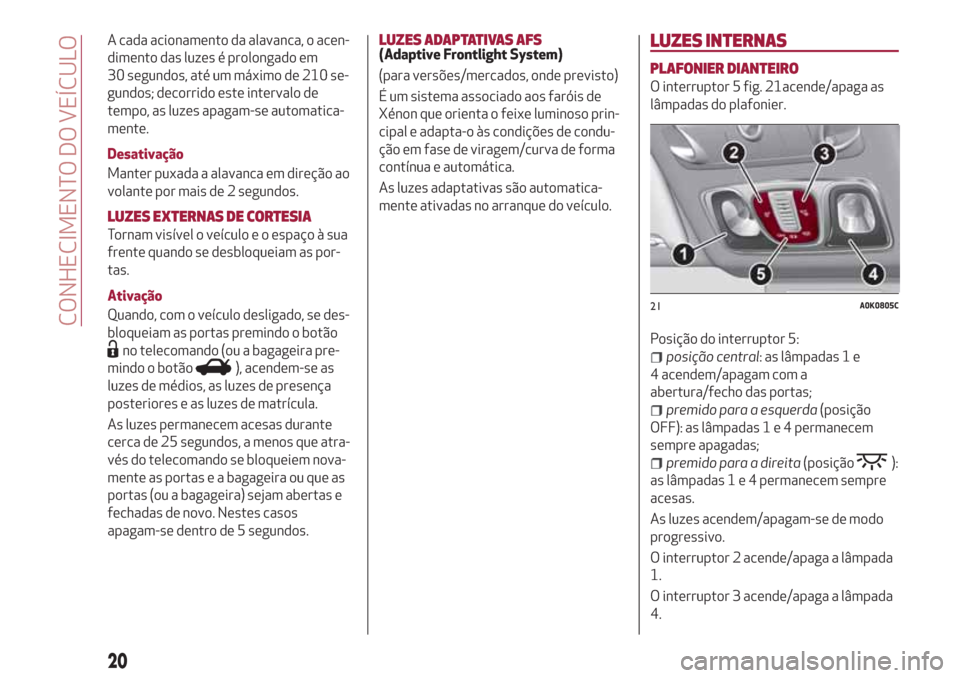 CONHECIMENTO DO VEÍCULO

A cada acionamento da alavanca, o acendimento das luzes é prolongado em 30 segundos, até um máximo de 210 segundos; decorrido este intervalo de tempo, as luzes apagam-se automaticamente.

Desativação

Manter puxada a alavanca em direção ao volante por mais de 2 segundos.

LUZES EXTERNAS DE CORTESIA

Tornam visível o veículo e o espaço à sua frente quando se desbloqueiam as portas.

Ativação

Quando, com o veículo desligado, se desbloqueiam as portas premindo o botão no telecomando (ou a bagageira premindo o botão ), acendem-se as luzes de médios, as luzes de presença posteriores e as luzes de matrícula.

As luzes permanecem acesas durante cerca de 25 segundos, a menos que através do telecomando se bloqueiem novamente as portas e a bagageira ou que as portas (ou a bagageira) sejam abertas e fechadas de novo. Nestes casos apagam-se dentro de 5 segundos.

LUZES ADAPTATIVAS AFS
(Adaptive Frontlight System)

(para versões/mercados, onde previsto)

É um sistema associado aos faróis de Xénon que orienta o feixe luminoso principal e adapta-o às condições de condução em fase de viragem/curva de forma contínua e automática.

As luzes adaptativas são automaticamente ativadas no arranque do veículo.

LUZES INTERNAS

PLAFONIER DIANTEIRO

O interruptor 5 fig. 21acende/apaga as lâmpadas do plafonier.

2
3
1
5
4

21 A0K0805C

Posição do interruptor 5:

☐ posição central: as lâmpadas 1 e 4 acendem/apagam com a abertura/fecho das portas;

☐ premido para a esquerda (posição OFF): as lâmpadas 1 e 4 permanecem sempre apagadas;

☐ premido para a direita (posição ): as lâmpadas 1 e 4 permanecem sempre acesas.

As luzes acendem/apagam-se de modo progressivo.

O interruptor 2 acende/apaga a lâmpada 1.

O interruptor 3 acende/apaga a lâmpada 4.

20

carmanualsonline.info